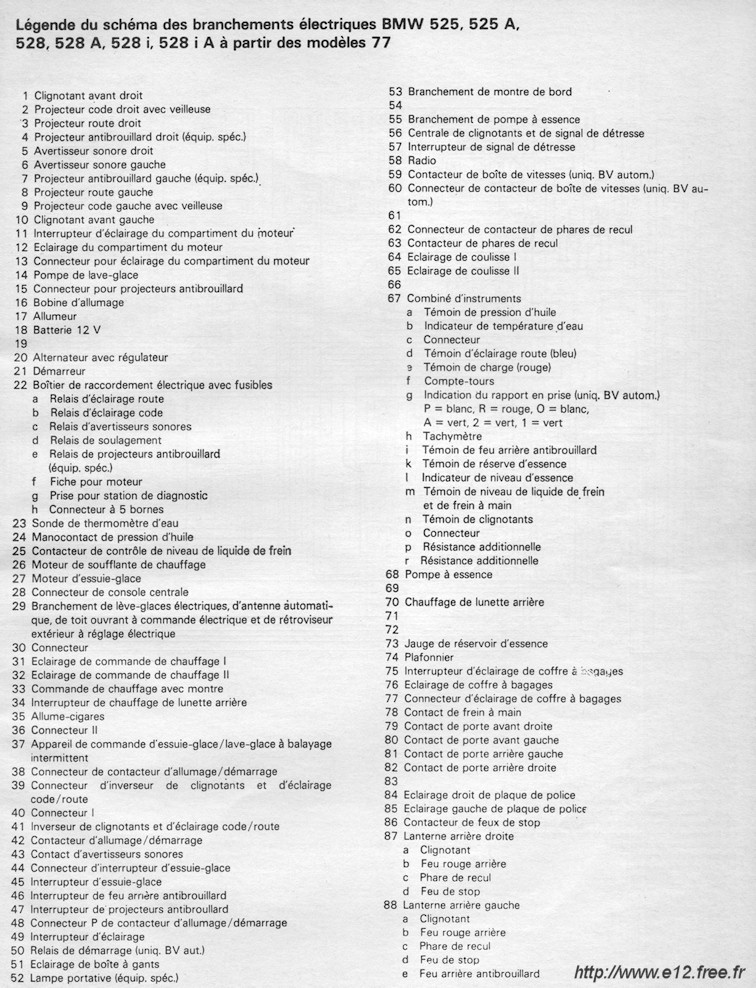 Légende du schéma des branchements électriques BMW 525, 525 A, 528, 528 A, 528 i, 528 i A à partir des modèles 77

1 Clignotant avant droit
2 Projecteur code droit avec veilleuse
3 Projecteur route droit
4 Projecteur antibrouillard droit (équip. spéc.)
5 Avertisseur sonore droit
6 Avertisseur sonore gauche
7 Projecteur antibrouillard gauche (équip. spéc.)
8 Projecteur route gauche
9 Projecteur code gauche avec veilleuse
10 Clignotant avant gauche
11 Interrupteur d'éclairage du compartiment du moteur
12 Eclairage du compartiment du moteur
13 Connecteur pour éclairage du compartiment du moteur
14 Pompe de lave-glace
15 Connecteur pour projecteurs antibrouillard
16 Bobine d'allumage
17 Allumeur
18 Batterie 12 V
19
20 Alternateur avec régulateur
21 Démarreur
22 Boîtier de raccordement électrique avec fusibles
a Relais d'éclairage route
b Relais d'éclairage code
c Relais d'avertisseurs sonores
d Relais de soulagement
e Relais de projecteurs antibrouillard (équip. spéc.)
f Fiche pour moteur
g Prise pour station de diagnostic
h Connecteur à 5 bornes
23 Sonde de thermomètre d'eau
24 Manocontact de pression d'huile
25 Contacteur de contrôle de niveau de liquide de frein
26 Moteur de soufflante de chauffage
27 Moteur d'essuie-glace
28 Connecteur de console centrale
29 Branchement de lève-glaces électriques, d'antenne automatique, de toit ouvrant à commande électrique et de rétroviseur extérieur à réglage électrique
30 Connecteur
31 Eclairage de commande de chauffage I
32 Eclairage de commande de chauffage II
33 Commande de chauffage avec montre
34 Interrupteur de chauffage de lunette arrière
35 Allume-cigares
36 Connecteur II
37 Appareil de commande d'essuie-glace/lave-glace à balayage intermittent
38 Connecteur de contacteur d'allumage/démarrage
39 Connecteur d'inverseur de clignotants et d'éclairage code/route
40 Connecteur I
41 Inverseur de clignotants et d'éclairage code/route
42 Contacteur d'allumage/démarrage
43 Contact d'avertisseurs sonores
44 Connecteur d'interrupteur d'essuie-glace
45 Interrupteur d'essuie-glace
46 Interrupteur de feu arrière antibrouillard
47 Interrupteur de projecteurs antibrouillard
48 Connecteur P de contacteur d'allumage/démarrage
49 Interrupteur d'éclairage
50 Relais de démarrage (uniq. BV aut.)
51 Eclairage de boîte à gants
52 Lampe portative (équip. spéc.)

53 Branchement de montre de bord
54
55 Branchement de pompe à essence
56 Centrale de clignotants et de signal de détresse
57 Interrupteur de signal de détresse
58 Radio
59 Contacteur de boîte de vitesses (uniq. BV autom.)
60 Connecteur de contacteur de boîte de vitesses (uniq. BV autom.)
61
62 Connecteur de contacteur de phares de recul
63 Contacteur de phares de recul
64 Eclairage de coulisse I
65 Eclairage de coulisse II
66
67 Combiné d'instruments
a Témoin de pression d'huile
b Indicateur de température d'eau
c Connecteur
d Témoin d'éclairage route (bleu)
e Témoin de charge (rouge)
f Compte-tours
g Indication du rapport en prise (uniq. BV autom.) P = blanc, R = rouge, O = blanc, A = vert, 2 = vert, 1 = vert
h Tachymètre
i Témoin de feu arrière antibrouillard
k Témoin de réserve d'essence
l Indicateur de niveau d'essence
m Témoin de niveau de liquide de frein et de frein à main
n Témoin de clignotants
o Connecteur
p Résistance additionnelle
r Résistance additionnelle
68 Pompe à essence
69
70 Chauffage de lunette arrière
71
72
73 Jauge de réservoir d'essence
74 Plafonnier
75 Interrupteur d'éclairage de coffre à bagages
76 Eclairage de coffre à bagages
77 Connecteur d'éclairage de coffre à bagages
78 Contact de frein à main
79 Contact de porte avant droite
80 Contact de porte avant gauche
81 Contact de porte arrière gauche
82 Contact de porte arrière droite
83
84 Eclairage droit de plaque de police
85 Eclairage gauche de plaque de police
86 Contacteur de feux de stop
87 Lanterne arrière droite
a Clignotant
b Feu rouge arrière
c Phare de recul
d Feu de stop
88 Lanterne arrière gauche
a Clignotant
b Feu rouge arrière
c Phare de recul
d Feu de stop
e Feu arrière antibrouillard

http://www.e12.free.fr